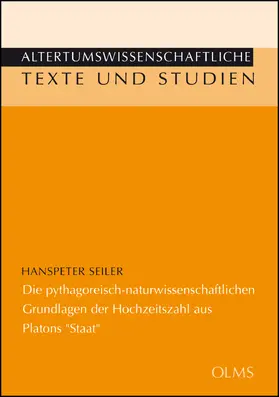 ALTERTUMSWISSENSCHAFTLICHE
TEXTE UND STUDIEN

HANSPETER SEILER

Die pythagoreisch-naturwissenschaftlichen Grundlagen der Hochzeitszahl aus Platons "Staat"

OLMS